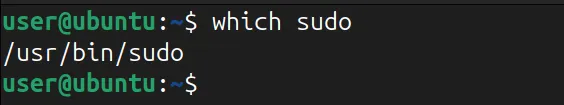 user@ubuntu:~$ which sudo
/usr/bin/sudo
user@ubuntu:~$